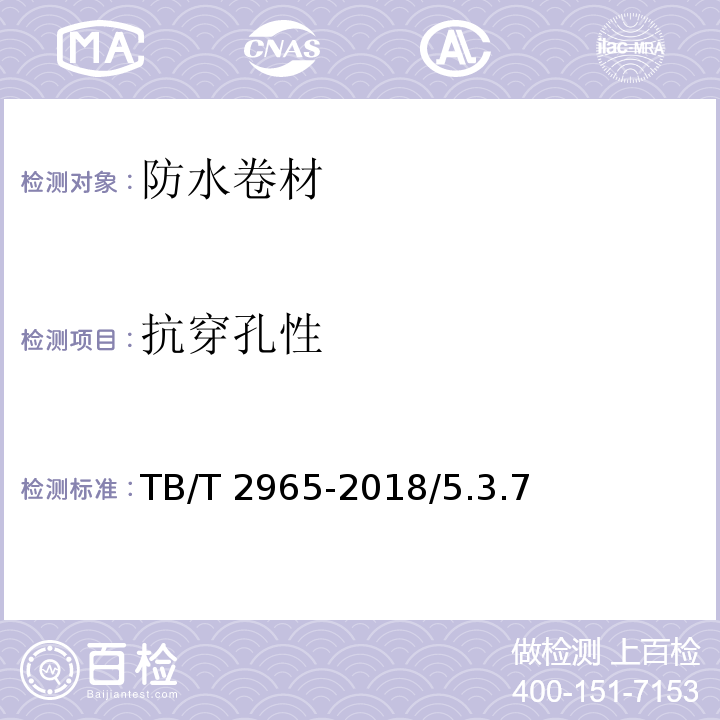 MA CNAS AL ilac-MRA

检测对象：防水卷材

检测项目：抗穿孔性

检测标准：TB/T 2965-2018/5.3.7

百检
Baijiantest.com

做检测 上百检
400-151-7153